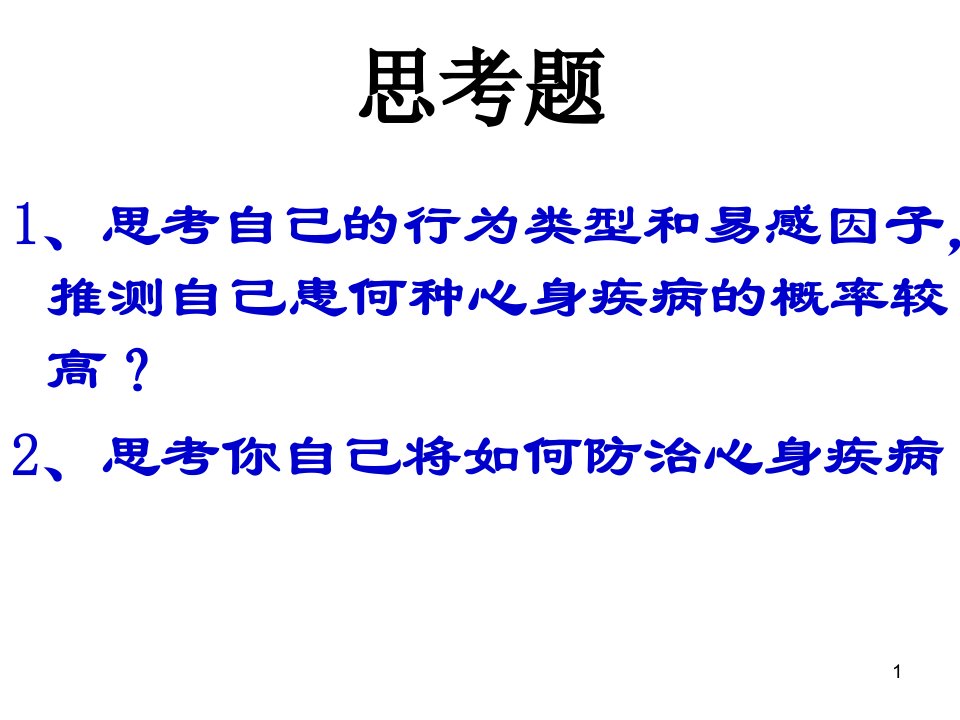 思考题

1、思考自己的行为类型和易感因子，推测自己患何种心身疾病的概率较高？

2、思考你自己将如何防治心身疾病

1